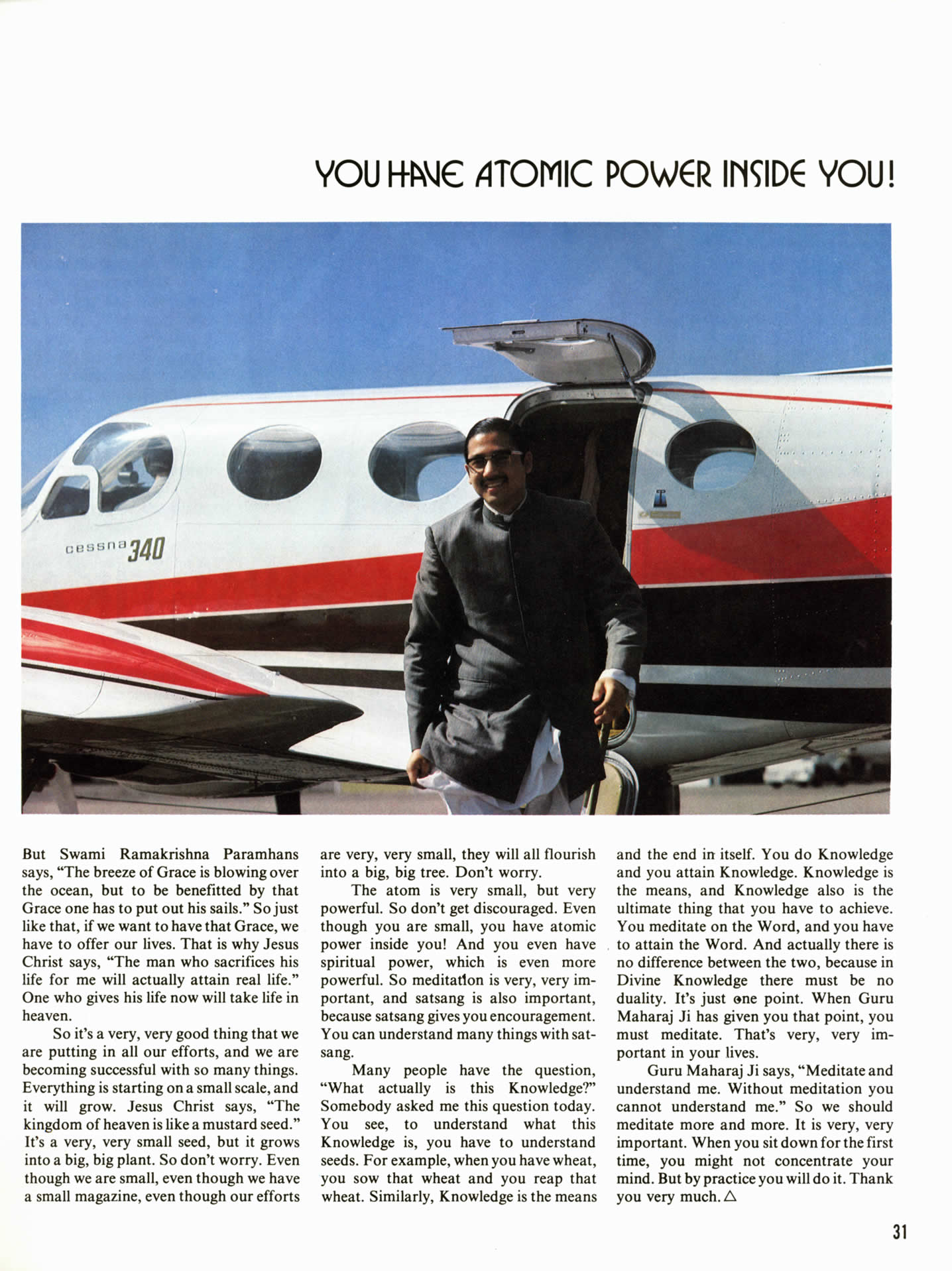 YOU HAVE ATOMIC POWER INSIDE YOU!

cessna 340

But Swami Ramakrishna Paramhans says, "The breeze of Grace is blowing over the ocean, but to be benefitted by that Grace one has to put out his sails." So just like that, if we want to have that Grace, we have to offer our lives. That is why Jesus Christ says, "The man who sacrifices his life for me will actually attain real life." One who gives his life now will take life in heaven.

So it's a very, very good thing that we are putting in all our efforts, and we are becoming successful with so many things. Everything is starting on a small scale, and it will grow. Jesus Christ says, "The kingdom of heaven is like a mustard seed." It's a very, very small seed, but it grows into a big, big plant. So don't worry. Even though we are small, even though we have a small magazine, even though our efforts are very, very small, they will all flourish into a big, big tree. Don't worry.

The atom is very small, but very powerful. So don't get discouraged. Even though you are small, you have atomic power inside you! And you even have spiritual power, which is even more powerful. So meditation is very, very important, and satsang is also important, because satsang gives you encouragement. You can understand many things with satsang.

Many people have the question, "What actually is this Knowledge?" Somebody asked me this question today. You see, to understand what this Knowledge is, you have to understand seeds. For example, when you have wheat, you sow that wheat and you reap that wheat. Similarly, Knowledge is the means and the end in itself. You do Knowledge and you attain Knowledge. Knowledge is the means, and Knowledge also is the ultimate thing that you have to achieve. You meditate on the Word, and you have to attain the Word. And actually there is no difference between the two, because in Divine Knowledge there must be no duality. It's just one point. When Guru Maharaj Ji has given you that point, you must meditate. That's very, very important in your lives.

Guru Maharaj Ji says, "Meditate and understand me. Without meditation you cannot understand me." So we should meditate more and more. It is very, very important. When you sit down for the first time, you might not concentrate your mind. But by practice you will do it. Thank you very much. △

31